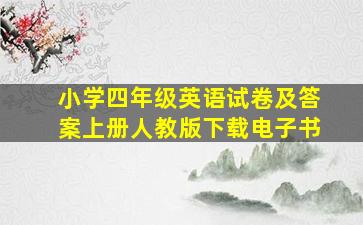 小学四年级英语试卷及答案上册人教版下载电子书